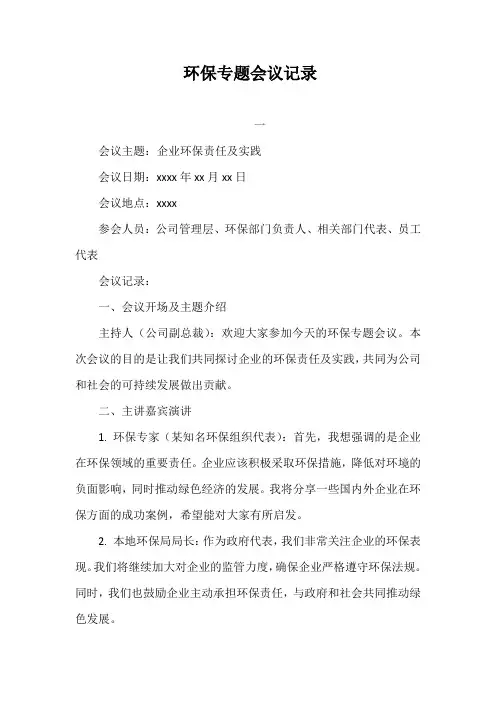 环保专题会议记录

一

会议主题：企业环保责任及实践

会议日期：xxxx 年 xx 月 xx 日

会议地点：xxxx

参会人员：公司管理层、环保部门负责人、相关部门代表、员工代表

会议记录：

一、会议开场及主题介绍

主持人（公司副总裁）：欢迎大家参加今天的环保专题会议。本次会议的目的是让我们共同探讨企业的环保责任及实践，共同为公司和社会的可持续发展做出贡献。

二、主讲嘉宾演讲

1. 环保专家（某知名环保组织代表）：首先，我想强调的是企业在环保领域的重要责任。企业应该积极采取环保措施，降低对环境的负面影响，同时推动绿色经济的发展。我将分享一些国内外企业在环保方面的成功案例，希望能对大家有所启发。

2. 本地环保局局长：作为政府代表，我们非常关注企业的环保表现。我们将继续加大对企业的监管力度，确保企业严格遵守环保法规。同时，我们也鼓励企业主动承担环保责任，与政府和社会共同推动绿色发展。